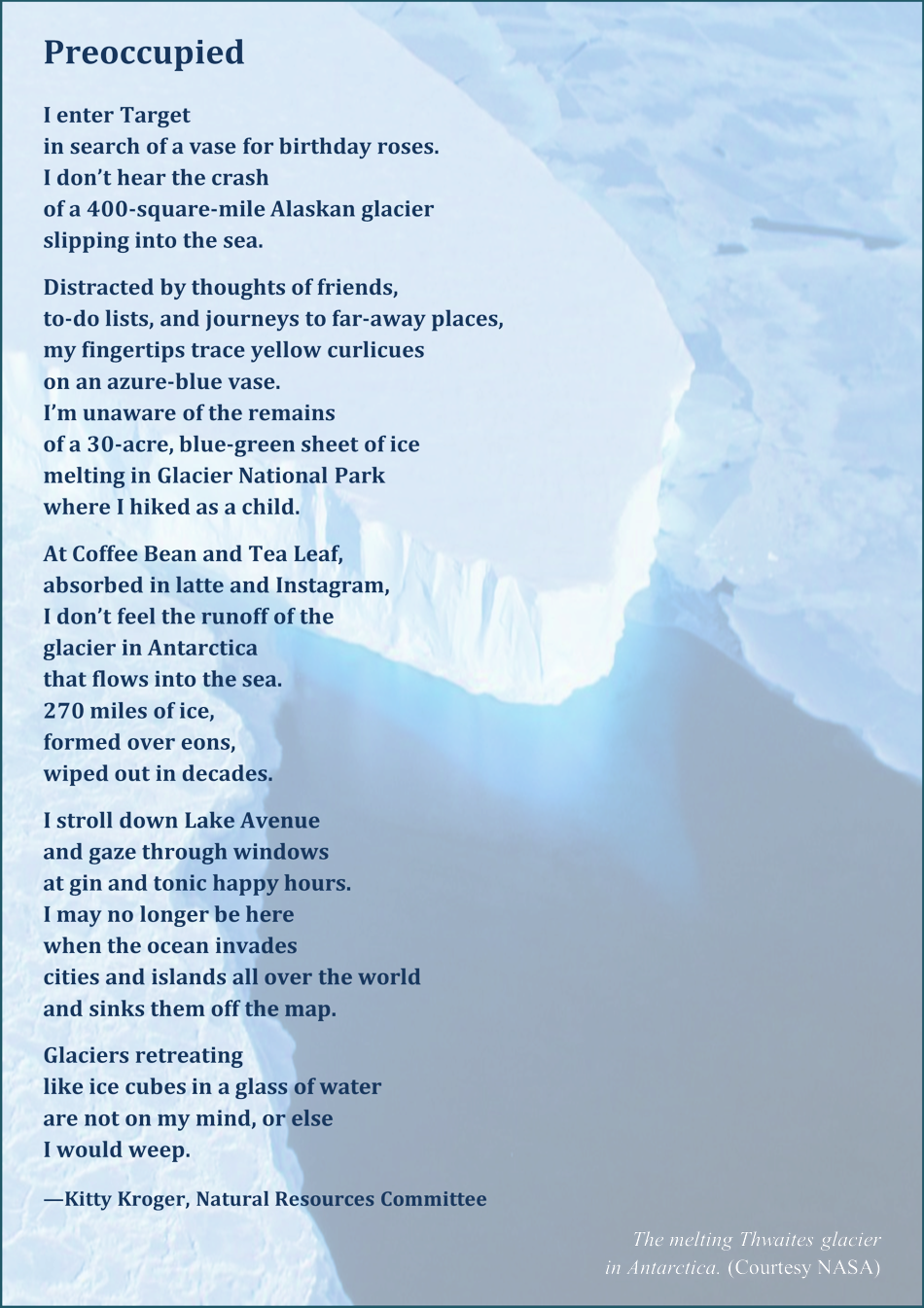 Preoccupied

I enter Target
in search of a vase for birthday roses.
I don't hear the crash
of a 400-square-mile Alaskan glacier
slipping into the sea.

Distracted by thoughts of friends,
to-do lists, and journeys to far-away places,
my fingertips trace yellow curlicues
on an azure-blue vase.
I'm unaware of the remains
of a 30-acre, blue-green sheet of ice
melting in Glacier National Park
where I hiked as a child.

At Coffee Bean and Tea Leaf,
absorbed in latte and Instagram,
I don't feel the runoff of the
glacier in Antarctica
that flows into the sea.
270 miles of ice,
formed over eons,
wiped out in decades.

I stroll down Lake Avenue
and gaze through windows
at gin and tonic happy hours.
I may no longer be here
when the ocean invades
cities and islands all over the world
and sinks them off the map.

Glaciers retreating
like ice cubes in a glass of water
are not on my mind, or else
I would weep.

—Kitty Kroger, Natural Resources Committee

The melting Thwaites glacier in Antarctica. (Courtesy NASA)